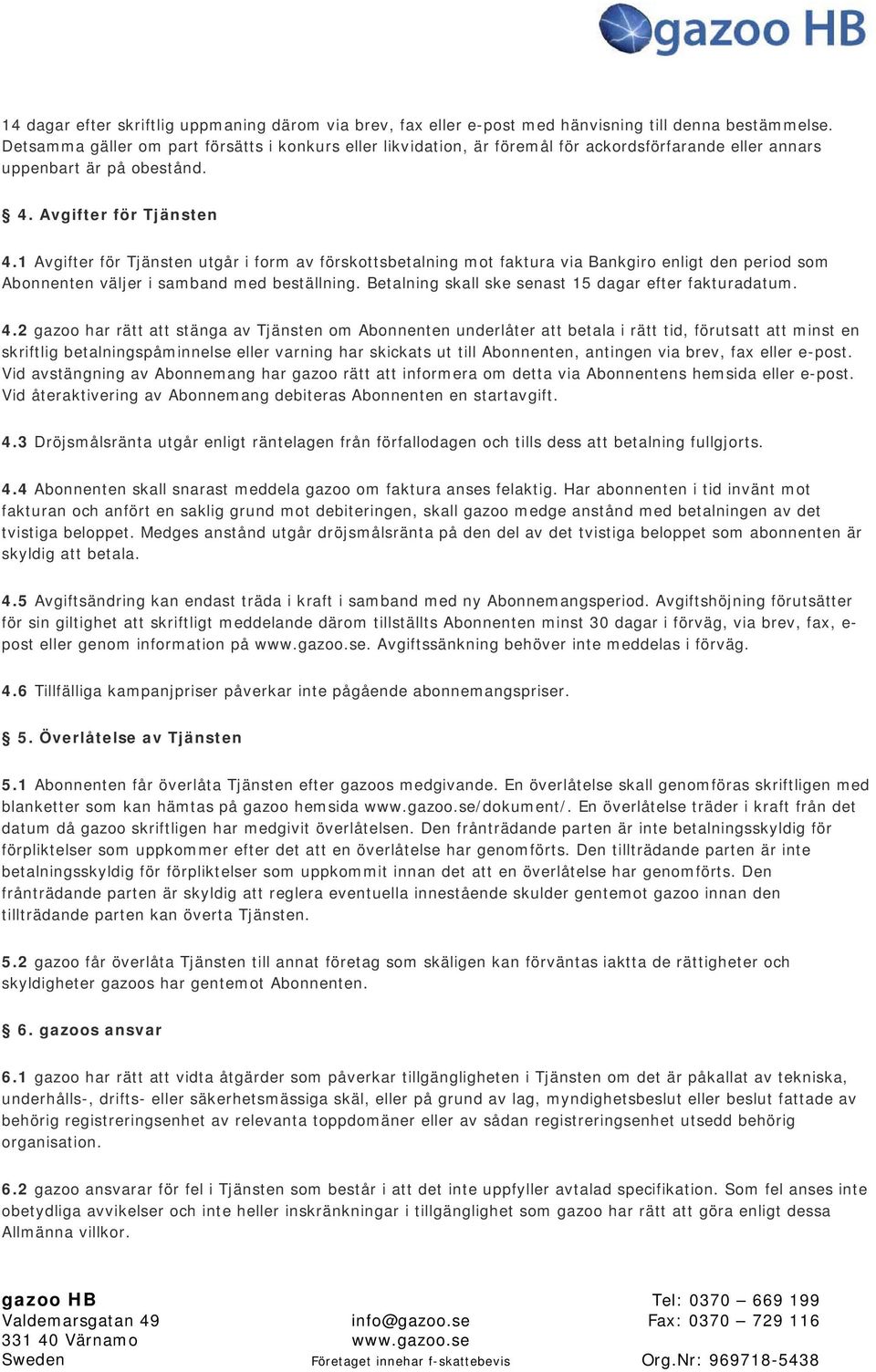 gazoo HB

14 dagar efter skriftlig uppmaning därom via brev, fax eller e-post med hänvisning till denna bestämmelse. Detsamma gäller om part försätts i konkurs eller likvidation, är föremål för ackordsförfarande eller annars uppenbart är på obestånd.

§ 4. Avgifter för Tjänsten

4.1 Avgifter för Tjänsten utgår i form av förskottsbetalning mot faktura via Bankgiro enligt den period som Abonnenten väljer i samband med beställning. Betalning skall ske senast 15 dagar efter fakturadatum.

4.2 gazoo har rätt att stänga av Tjänsten om Abonnenten underlåter att betala i rätt tid, förutsatt att minst en skriftlig betalningspåminnelse eller varning har skickats ut till Abonnenten, antingen via brev, fax eller e-post. Vid avstängning av Abonnemang har gazoo rätt att informera om detta via Abonnentens hemsida eller e-post. Vid återaktivering av Abonnemang debiteras Abonnenten en startavgift.

4.3 Dröjsmålsränta utgår enligt räntelagen från förfallodagen och tills dess att betalning fullgjorts.

4.4 Abonnenten skall snarast meddela gazoo om faktura anses felaktig. Har abonnenten i tid invänt mot fakturan och anfört en saklig grund mot debiteringen, skall gazoo medge anstånd med betalningen av det tvistiga beloppet. Medges anstånd utgår dröjsmålsränta på den del av det tvistiga beloppet som abonnenten är skyldig att betala.

4.5 Avgiftsändring kan endast träda i kraft i samband med ny Abonnemangsperiod. Avgiftshöjning förutsätter för sin giltighet att skriftligt meddelande därom tillställts Abonnenten minst 30 dagar i förväg, via brev, fax, e-post eller genom information på www.gazoo.se. Avgiftssänkning behöver inte meddelas i förväg.

4.6 Tillfälliga kampanjpriser påverkar inte pågående abonnemangspriser.

§ 5. Överlåtelse av Tjänsten

5.1 Abonnenten får överlåta Tjänsten efter gazoos medgivande. En överlåtelse skall genomföras skriftligen med blanketter som kan hämtas på gazoo hemsida www.gazoo.se/dokument/. En överlåtelse träder i kraft från det datum då gazoo skriftligen har medgivit överlåtelsen. Den frånträdande parten är inte betalningsskyldig för förpliktelser som uppkommer efter det att en överlåtelse har genomförts. Den tillträdande parten är inte betalningsskyldig för förpliktelser som uppkommit innan det att en överlåtelse har genomförts. Den frånträdande parten är skyldig att reglera eventuella innestående skulder gentemot gazoo innan den tillträdande parten kan överta Tjänsten.

5.2 gazoo får överlåta Tjänsten till annat företag som skäligen kan förväntas iaktta de rättigheter och skyldigheter gazoos har gentemot Abonnenten.

§ 6. gazoos ansvar

6.1 gazoo har rätt att vidta åtgärder som påverkar tillgängligheten i Tjänsten om det är påkallat av tekniska, underhålls-, drifts- eller säkerhetsmässiga skäl, eller på grund av lag, myndighetsbeslut eller beslut fattade av behörig registreringsenhet av relevanta toppdomäner eller av sådan registreringsenhet utsedd behörig organisation.

6.2 gazoo ansvarar för fel i Tjänsten som består i att det inte uppfyller avtalad specifikation. Som fel anses inte obetydliga avvikelser och inte heller inskränkningar i tillgänglighet som gazoo har rätt att göra enligt dessa Allmänna villkor.

gazoo HB
Valdemarsgatan 49
331 40 Värnamo
Sweden

info@gazoo.se
www.gazoo.se
Företaget innehar f-skattebevis

Tel: 0370 – 669 199
Fax: 0370 – 729 116
Org.Nr: 969718-5438